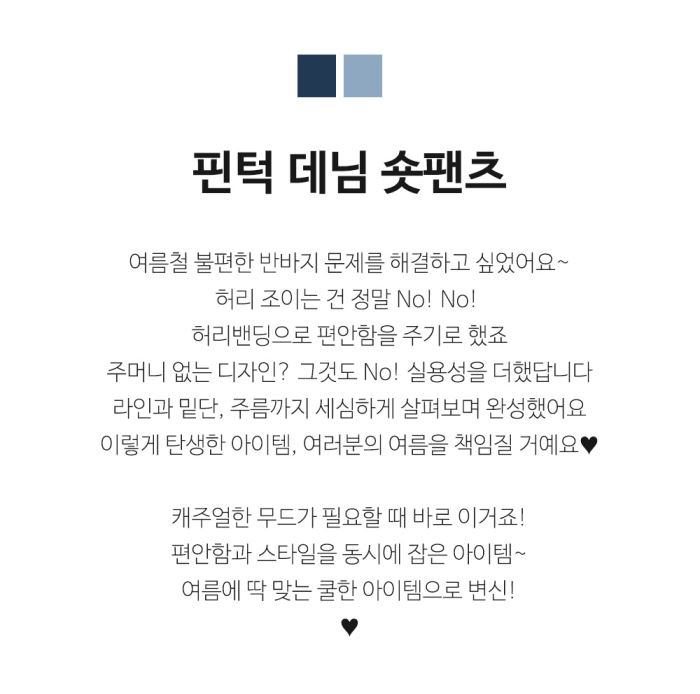 핀턱 데님 숏팬츠

여름철 불편한 반바지 문제를 해결하고 싶었어요~
허리 조이는 건 정말 No! No!
허리밴딩으로 편안함을 주기로 했죠
주머니 없는 디자인? 그것도 No! 실용성을 더했답니다
라인과 밑단, 주름까지 세심하게 살펴보며 완성했어요
이렇게 탄생한 아이템, 여러분의 여름을 책임질 거예요♥

캐주얼한 무드가 필요할 때 바로 이거죠!
편안함과 스타일을 동시에 잡은 아이템~
여름에 딱 맞는 쿨한 아이템으로 변신!
♥